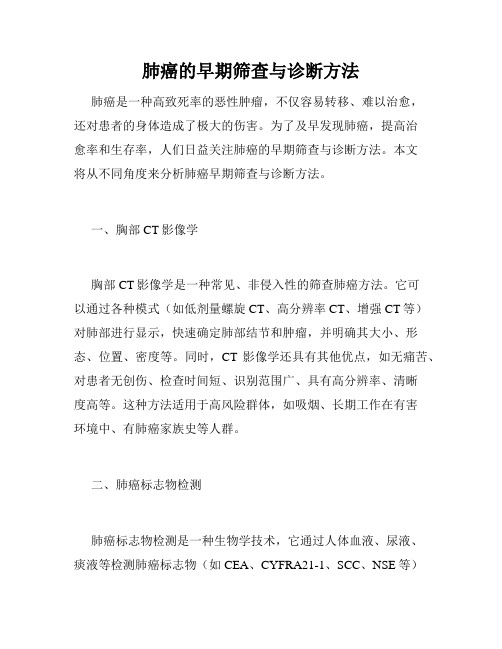 肺癌的早期筛查与诊断方法

肺癌是一种高致死率的恶性肿瘤，不仅容易转移、难以治愈，还对患者的身体造成了极大的伤害。为了及早发现肺癌，提高治愈率和生存率，人们日益关注肺癌的早期筛查与诊断方法。本文将从不同角度来分析肺癌早期筛查与诊断方法。

一、胸部 CT 影像学

胸部 CT 影像学是一种常见、非侵入性的筛查肺癌方法。它可以通过各种模式（如低剂量螺旋 CT、高分辨率 CT、增强 CT 等）对肺部进行显示，快速确定肺部结节和肿瘤，并明确其大小、形态、位置、密度等。同时，CT 影像学还具有其他优点，如无痛苦、对患者无创伤、检查时间短、识别范围广、具有高分辨率、清晰度高等。这种方法适用于高风险群体，如吸烟、长期工作在有害环境中、有肺癌家族史等人群。

二、肺癌标志物检测

肺癌标志物检测是一种生物学技术，它通过人体血液、尿液、痰液等检测肺癌标志物（如 CEA、CYFRA21-1、SCC、NSE 等）